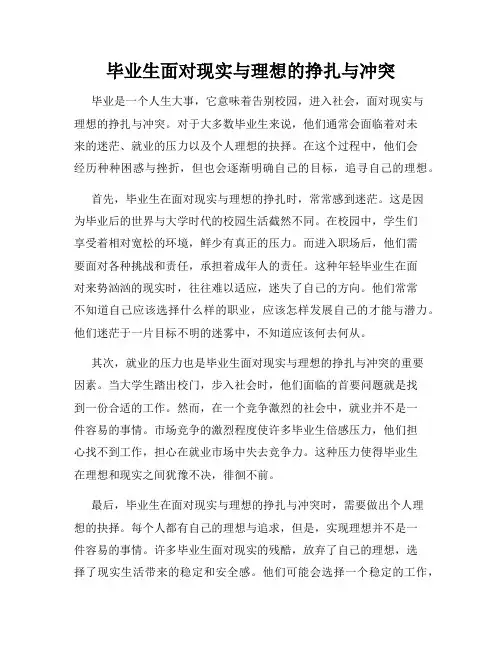 毕业生面对现实与理想的挣扎与冲突

毕业是一个人生大事，它意味着告别校园，进入社会，面对现实与理想的挣扎与冲突。对于大多数毕业生来说，他们通常会面临着对未来的迷茫、就业的压力以及个人理想的抉择。在这个过程中，他们会经历种种困惑与挫折，但也会逐渐明确自己的目标，追寻自己的理想。

首先，毕业生在面对现实与理想的挣扎时，常常感到迷茫。这是因为毕业后的世界与大学时代的校园生活截然不同。在校园中，学生们享受着相对宽松的环境，鲜少有真正的压力。而进入职场后，他们需要面对各种挑战和责任，承担着成年人的责任。这种年轻毕业生在面对来势汹汹的现实时，往往难以适应，迷失了自己的方向。他们常常不知道自己应该选择什么样的职业，应该怎样发展自己的才能与潜力。他们迷茫于一片目标不明的迷雾中，不知道应该何去何从。

其次，就业的压力也是毕业生面对现实与理想的挣扎与冲突的重要因素。当大学生踏出校门，步入社会时，他们面临的首要问题就是找到一份合适的工作。然而，在一个竞争激烈的社会中，就业并不是一件容易的事情。市场竞争的激烈程度使许多毕业生倍感压力，他们担心找不到工作，担心在就业市场中失去竞争力。这种压力使得毕业生在理想和现实之间犹豫不决，徘徊不前。

最后，毕业生在面对现实与理想的挣扎与冲突时，需要做出个人理想的抉择。每个人都有自己的理想与追求，但是，实现理想并不是一件容易的事情。许多毕业生面对现实的残酷，放弃了自己的理想，选择了现实生活带来的稳定和安全感。他们可能会选择一个稳定的工作，